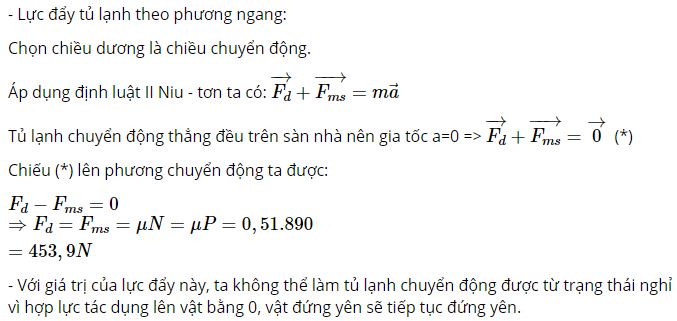 - Lực đẩy tủ lạnh theo phương ngang:

Chọn chiều dương là chiều chuyển động.

Áp dụng định luật II Niu - tơn ta có: $\overrightarrow{F_d} + \overrightarrow{F_{ms}} = m\vec{a}$

Tủ lạnh chuyển động thẳng đều trên sàn nhà nên gia tốc a=0 => $\overrightarrow{F_d} + \overrightarrow{F_{ms}} = \overrightarrow{0}$ (*)

Chiếu (*) lên phương chuyển động ta được:

$F_d - F_{ms} = 0$
$\Rightarrow F_d = F_{ms} = \mu N = \mu P = 0,51.890$
$= 453,9N$

- Với giá trị của lực đẩy này, ta không thể làm tủ lạnh chuyển động được từ trạng thái nghỉ vì hợp lực tác dụng lên vật bằng 0, vật đứng yên sẽ tiếp tục đứng yên.